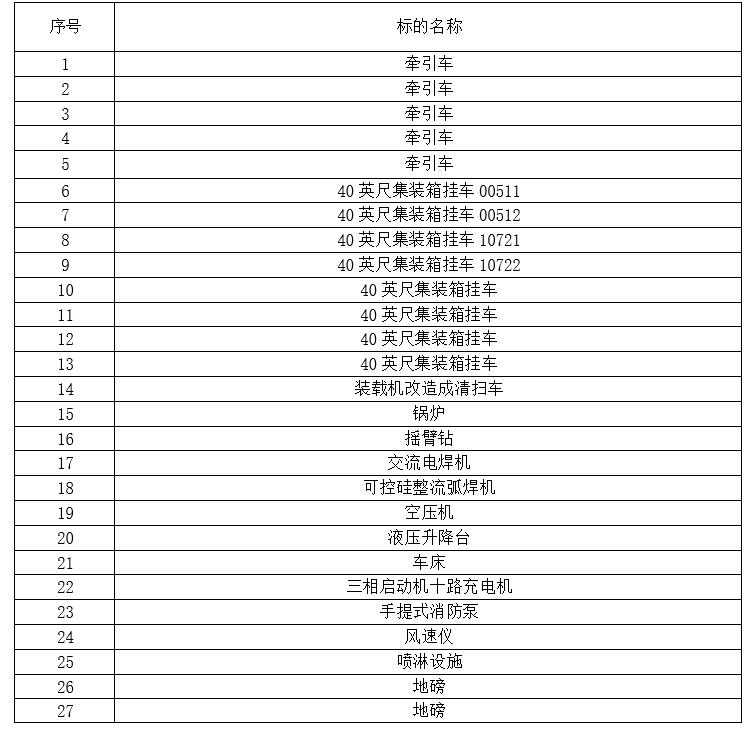 | 序号 | 标的名称 |
|---|---|
| 1 | 牵引车 |
| 2 | 牵引车 |
| 3 | 牵引车 |
| 4 | 牵引车 |
| 5 | 牵引车 |
| 6 | 40 英尺集装箱挂车 00511 |
| 7 | 40 英尺集装箱挂车 00512 |
| 8 | 40 英尺集装箱挂车 10721 |
| 9 | 40 英尺集装箱挂车 10722 |
| 10 | 40 英尺集装箱挂车 |
| 11 | 40 英尺集装箱挂车 |
| 12 | 40 英尺集装箱挂车 |
| 13 | 40 英尺集装箱挂车 |
| 14 | 装载机改造成清扫车 |
| 15 | 锅炉 |
| 16 | 摇臂钻 |
| 17 | 交流电焊机 |
| 18 | 可控硅整流弧焊机 |
| 19 | 空压机 |
| 20 | 液压升降台 |
| 21 | 车床 |
| 22 | 三相启动机十路充电机 |
| 23 | 手提式消防泵 |
| 24 | 风速仪 |
| 25 | 喷淋设施 |
| 26 | 地磅 |
| 27 | 地磅 |